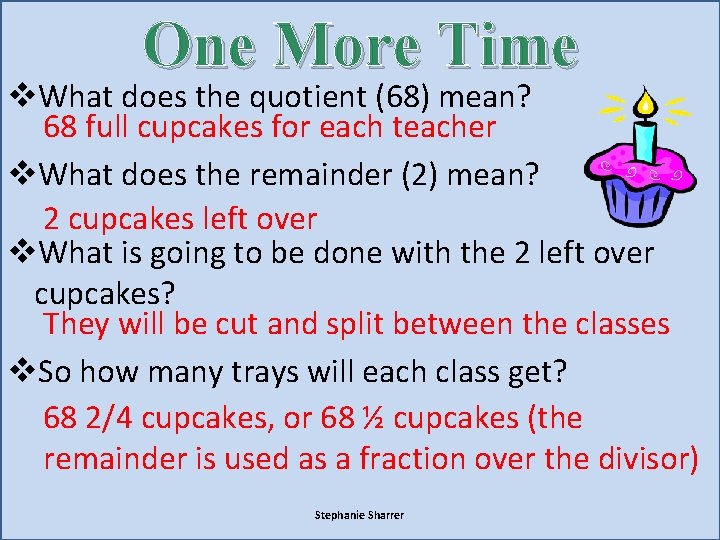 One More Time

❖What does the quotient (68) mean?
68 full cupcakes for each teacher

❖What does the remainder (2) mean?
2 cupcakes left over

❖What is going to be done with the 2 left over cupcakes?
They will be cut and split between the classes

❖So how many trays will each class get?
68 2/4 cupcakes, or 68 ½ cupcakes (the remainder is used as a fraction over the divisor)

Stephanie Sharrer